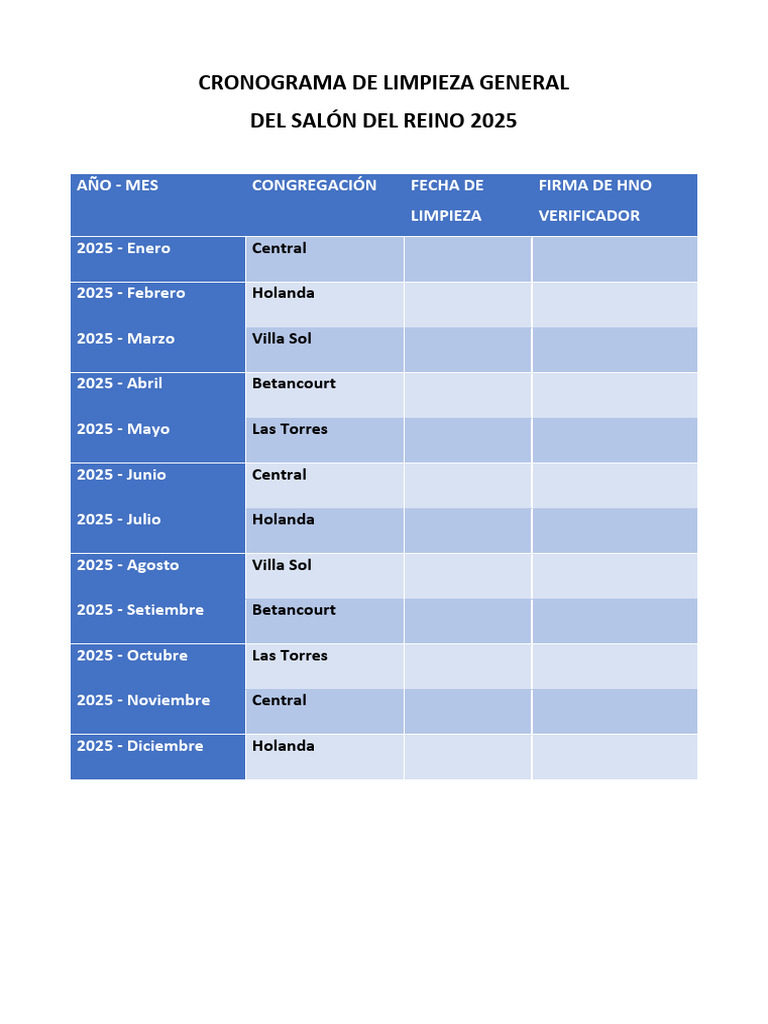 CRONOGRAMA DE LIMPIEZA GENERAL

DEL SALÓN DEL REINO 2025

| AÑO - MES | CONGREGACIÓN | FECHA DE LIMPIEZA | FIRMA DE HNO VERIFICADOR |
|---|---|---|---|
| 2025 - Enero | Central | | |
| 2025 - Febrero | Holanda | | |
| 2025 - Marzo | Villa Sol | | |
| 2025 - Abril | Betancourt | | |
| 2025 - Mayo | Las Torres | | |
| 2025 - Junio | Central | | |
| 2025 - Julio | Holanda | | |
| 2025 - Agosto | Villa Sol | | |
| 2025 - Setiembre | Betancourt | | |
| 2025 - Octubre | Las Torres | | |
| 2025 - Noviembre | Central | | |
| 2025 - Diciembre | Holanda | | |